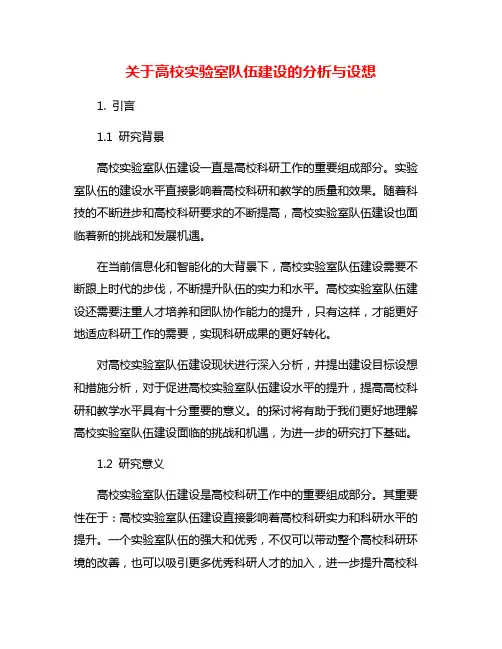 关于高校实验室队伍建设的分析与设想

1. 引言

1.1 研究背景

高校实验室队伍建设一直是高校科研工作的重要组成部分。实验室队伍的建设水平直接影响着高校科研和教学的质量和效果。随着科技的不断进步和高校科研要求的不断提高，高校实验室队伍建设也面临着新的挑战和发展机遇。

在当前信息化和智能化的大背景下，高校实验室队伍建设需要不断跟上时代的步伐，不断提升队伍的实力和水平。高校实验室队伍建设还需要注重人才培养和团队协作能力的提升，只有这样，才能更好地适应科研工作的需要，实现科研成果的更好转化。

对高校实验室队伍建设现状进行深入分析，并提出建设目标设想和措施分析，对于促进高校实验室队伍建设水平的提升，提高高校科研和教学水平具有十分重要的意义。的探讨将有助于我们更好地理解高校实验室队伍建设面临的挑战和机遇，为进一步的研究打下基础。

1.2 研究意义

高校实验室队伍建设是高校科研工作中的重要组成部分。其重要性在于：高校实验室队伍建设直接影响着高校科研实力和科研水平的提升。一个实验室队伍的强大和优秀，不仅可以带动整个高校科研环境的改善，也可以吸引更多优秀科研人才的加入，进一步提升高校科